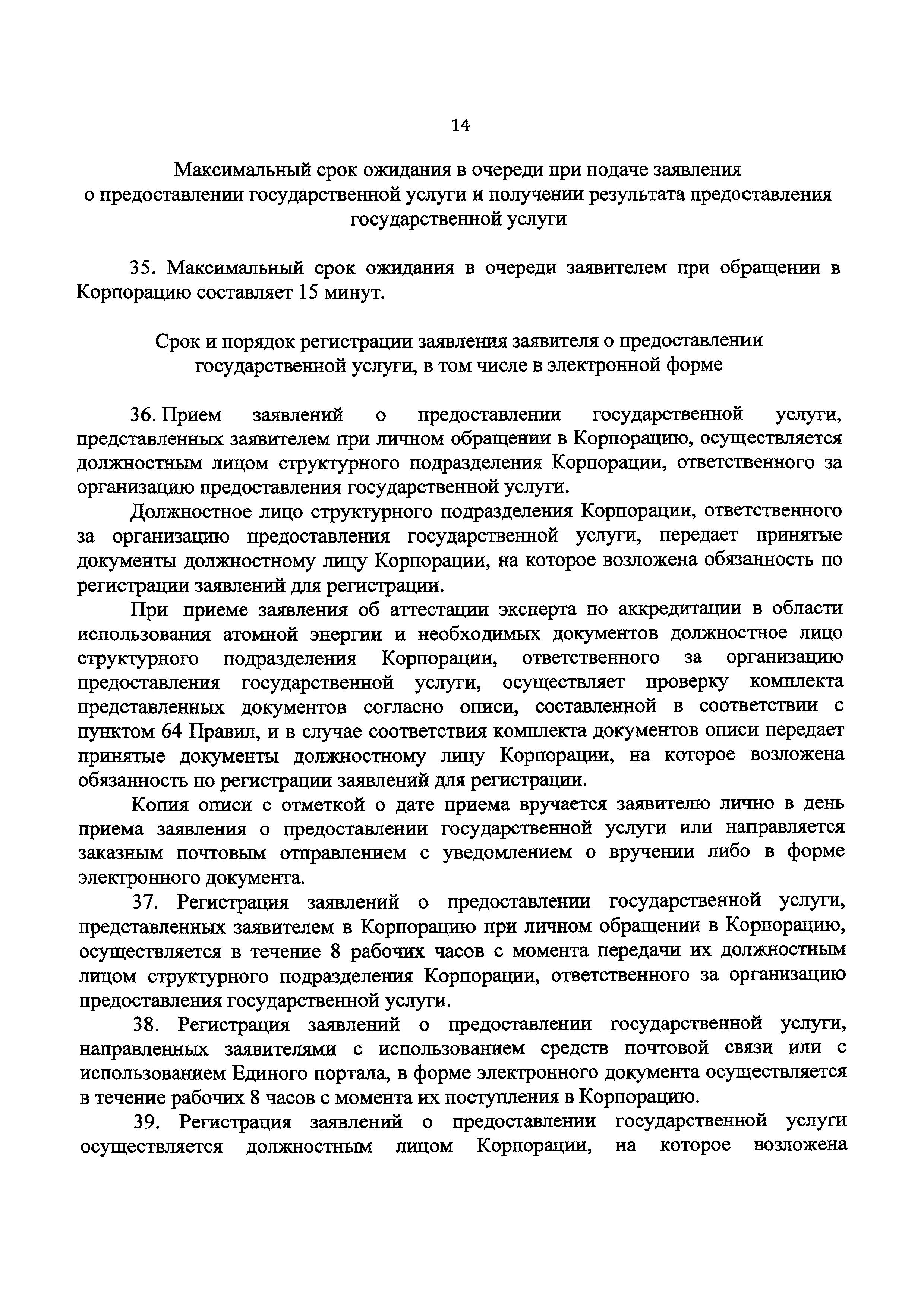 14

Максимальный срок ожидания в очереди при подаче заявления о предоставлении государственной услуги и получении результата предоставления государственной услуги

35. Максимальный срок ожидания в очереди заявителем при обращении в Корпорацию составляет 15 минут.

Срок и порядок регистрации заявления заявителя о предоставлении государственной услуги, в том числе в электронной форме

36. Прием заявлений о предоставлении государственной услуги, представленных заявителем при личном обращении в Корпорацию, осуществляется должностным лицом структурного подразделения Корпорации, ответственного за организацию предоставления государственной услуги.

Должностное лицо структурного подразделения Корпорации, ответственного за организацию предоставления государственной услуги, передает принятые документы должностному лицу Корпорации, на которое возложена обязанность по регистрации заявлений для регистрации.

При приеме заявления об аттестации эксперта по аккредитации в области использования атомной энергии и необходимых документов должностное лицо структурного подразделения Корпорации, ответственного за организацию предоставления государственной услуги, осуществляет проверку комплекта представленных документов согласно описи, составленной в соответствии с пунктом 64 Правил, и в случае соответствия комплекта документов описи передает принятые документы должностному лицу Корпорации, на которое возложена обязанность по регистрации заявлений для регистрации.

Копия описи с отметкой о дате приема вручается заявителю лично в день приема заявления о предоставлении государственной услуги или направляется заказным почтовым отправлением с уведомлением о вручении либо в форме электронного документа.

37. Регистрация заявлений о предоставлении государственной услуги, представленных заявителем в Корпорацию при личном обращении в Корпорацию, осуществляется в течение 8 рабочих часов с момента передачи их должностным лицом структурного подразделения Корпорации, ответственного за организацию предоставления государственной услуги.

38. Регистрация заявлений о предоставлении государственной услуги, направленных заявителями с использованием средств почтовой связи или с использованием Единого портала, в форме электронного документа осуществляется в течение рабочих 8 часов с момента их поступления в Корпорацию.

39. Регистрация заявлений о предоставлении государственной услуги осуществляется должностным лицом Корпорации, на которое возложена